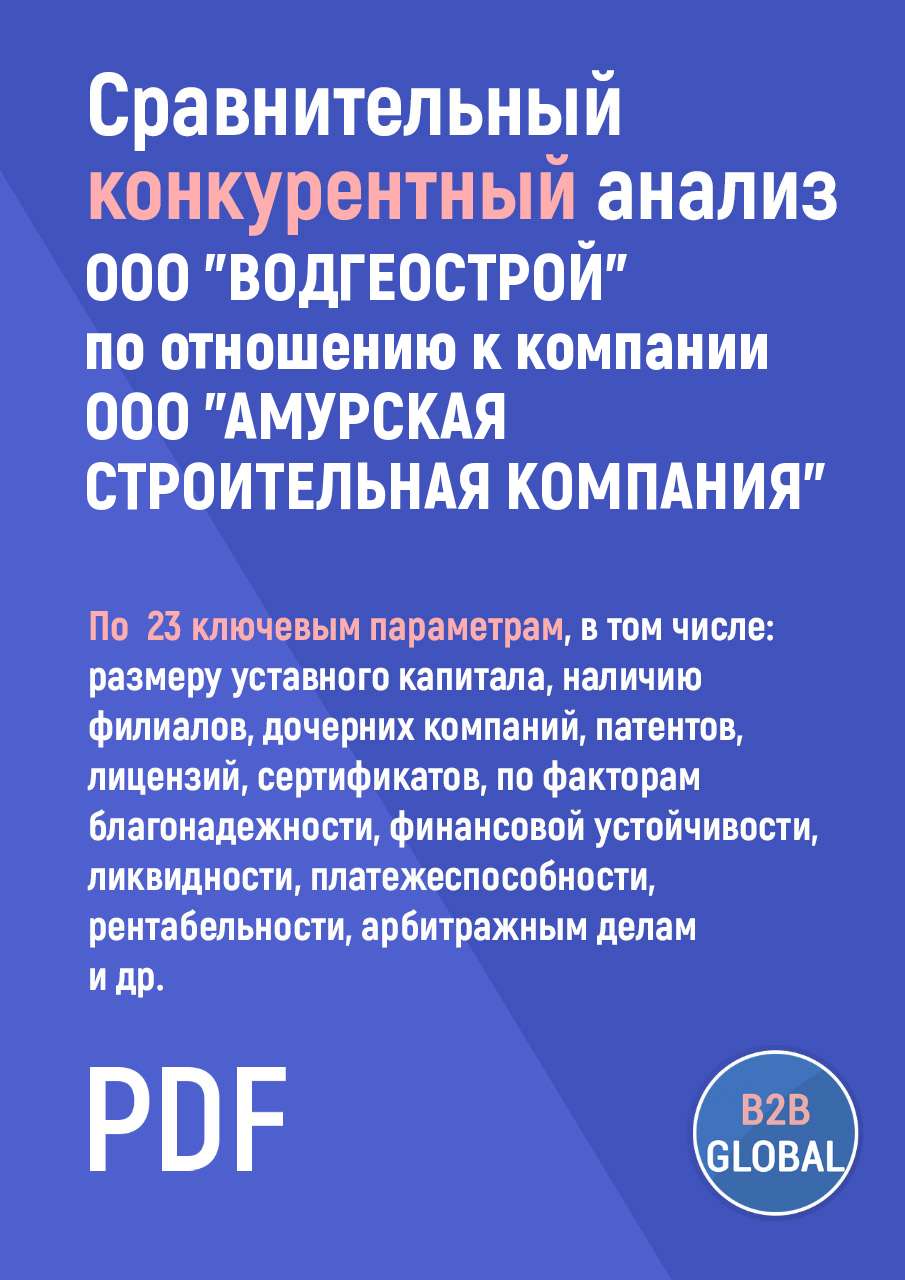 Сравнительный конкурентный анализ ООО "ВОДГЕОСТРОЙ" по отношению к компании ООО "АМУРСКАЯ СТРОИТЕЛЬНАЯ КОМПАНИЯ"

По 23 ключевым параметрам, в том числе: размеру уставного капитала, наличию филиалов, дочерних компаний, патентов, лицензий, сертификатов, по факторам благонадежности, финансовой устойчивости, ликвидности, платежеспособности, рентабельности, арбитражным делам и др.

PDF

B2B GLOBAL